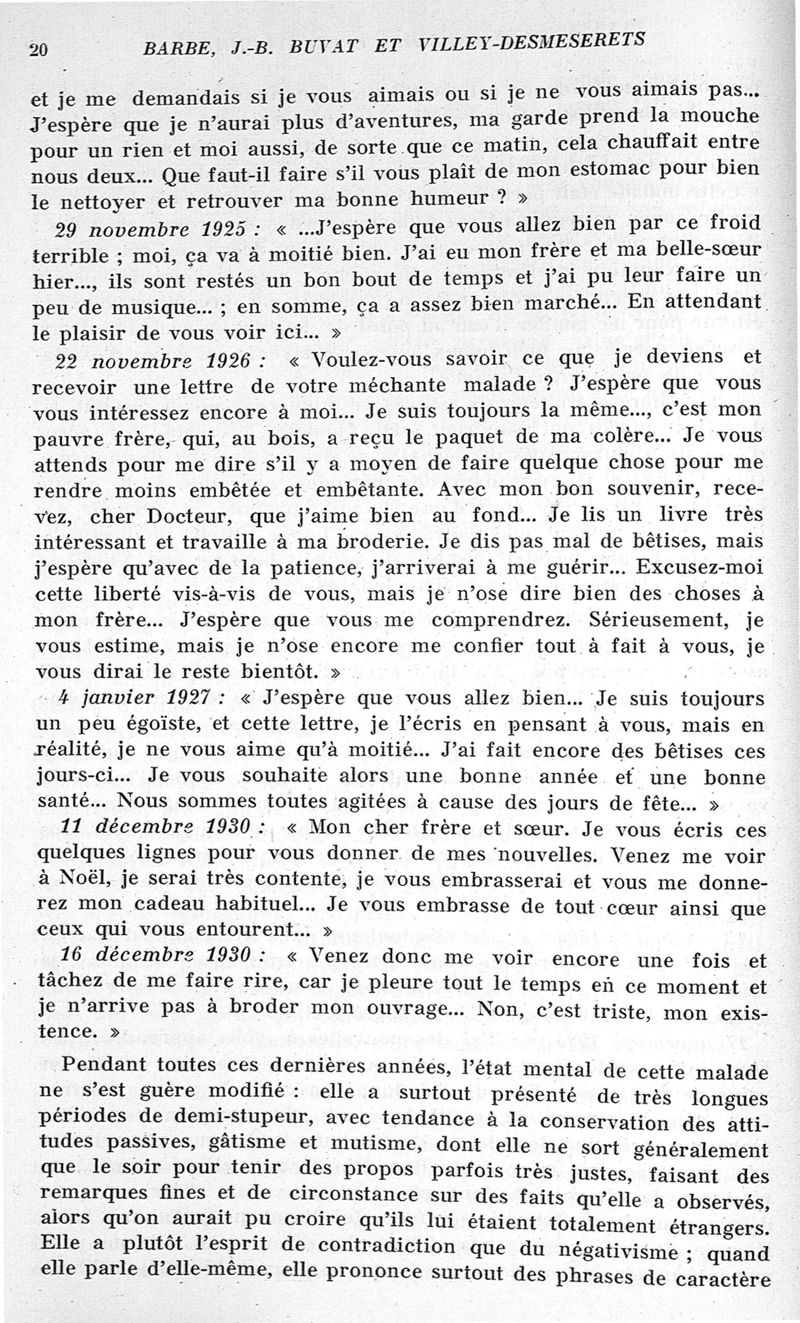 20 BARBE, J.-B. BUVAT ET VILLEY-DESMESERETS

et je me demandais si je vous aimais ou si je ne vous aimais pas... J'espère que je n'aurai plus d'aventures, ma garde prend la mouche pour un rien et moi aussi, de sorte que ce matin, cela chauffait entre nous deux... Que faut-il faire s'il vous plaît de mon estomac pour bien le nettoyer et retrouver ma bonne humeur ? »

29 novembre 1925 : « ...J'espère que vous allez bien par ce froid terrible ; moi, ça va à moitié bien. J'ai eu mon frère et ma belle-sœur hier..., ils sont restés un bon bout de temps et j'ai pu leur faire un peu de musique... ; en somme, ça a assez bien marché... En attendant le plaisir de vous voir ici... »

22 novembre 1926 : « Voulez-vous savoir ce que je deviens et recevoir une lettre de votre méchante malade ? J'espère que vous vous intéressez encore à moi... Je suis toujours la même..., c'est mon pauvre frère, qui, au bois, a reçu le paquet de ma colère... Je vous attends pour me dire s'il y a moyen de faire quelque chose pour me rendre moins embêtée et embêtante. Avec mon bon souvenir, recevez, cher Docteur, que j'aime bien au fond... Je lis un livre très intéressant et travaille à ma broderie. Je dis pas mal de bêtises, mais j'espère qu'avec de la patience, j'arriverai à me guérir... Excusez-moi cette liberté vis-à-vis de vous, mais je n'ose dire bien des choses à mon frère... J'espère que vous me comprendrez. Sérieusement, je vous estime, mais je n'ose encore me confier tout à fait à vous, je vous dirai le reste bientôt. »

4 janvier 1927 : « J'espère que vous allez bien... Je suis toujours un peu égoïste, et cette lettre, je l'écris en pensant à vous, mais en réalité, je ne vous aime qu'à moitié... J'ai fait encore des bêtises ces jours-ci... Je vous souhaite alors une bonne année et une bonne santé... Nous sommes toutes agitées à cause des jours de fête... »

11 décembre 1930 : « Mon cher frère et sœur. Je vous écris ces quelques lignes pour vous donner de mes nouvelles. Venez me voir à Noël, je serai très contente, je vous embrasserai et vous me donnerez mon cadeau habituel... Je vous embrasse de tout cœur ainsi que ceux qui vous entourent... »

16 décembre 1930 : « Venez donc me voir encore une fois et tâchez de me faire rire, car je pleure tout le temps en ce moment et je n'arrive pas à broder mon ouvrage... Non, c'est triste, mon existence. »

Pendant toutes ces dernières années, l'état mental de cette malade ne s'est guère modifié : elle a surtout présenté de très longues périodes de demi-stupeur, avec tendance à la conservation des attitudes passives, gâtisme et mutisme, dont elle ne sort généralement que le soir pour tenir des propos parfois très justes, faisant des remarques fines et de circonstance sur des faits qu'elle a observés, alors qu'on aurait pu croire qu'ils lui étaient totalement étrangers. Elle a plutôt l'esprit de contradiction que du négativisme ; quand elle parle d'elle-même, elle prononce surtout des phrases de caractère